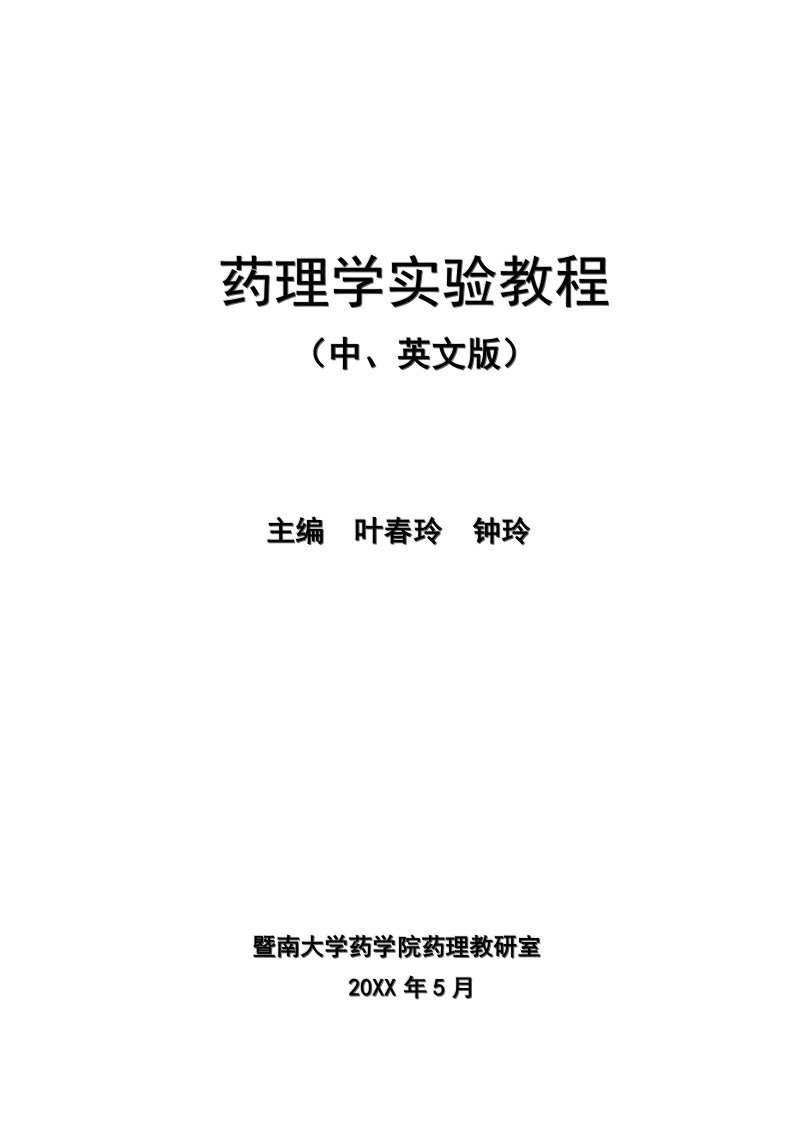 药理学实验教程

（中、英文版）

主编　叶春玲　钟玲

暨南大学药学院药理教研室

20XX 年 5 月